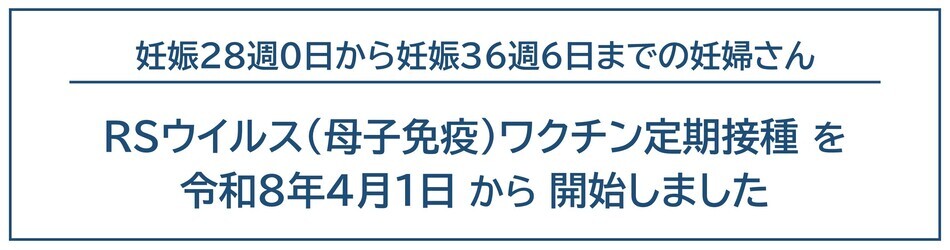 妊娠28週0日から妊娠36週6日までの妊婦さん

RSウイルス（母子免疫）ワクチン定期接種 を
令和8年4月1日 から 開始しました